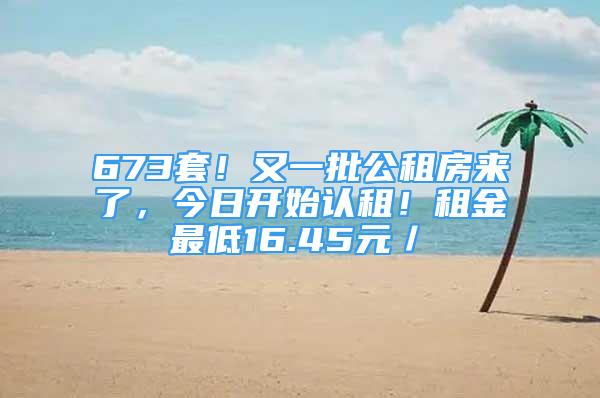 673套！又一批公租房来了，今日开始认租！租金最低16.45元／